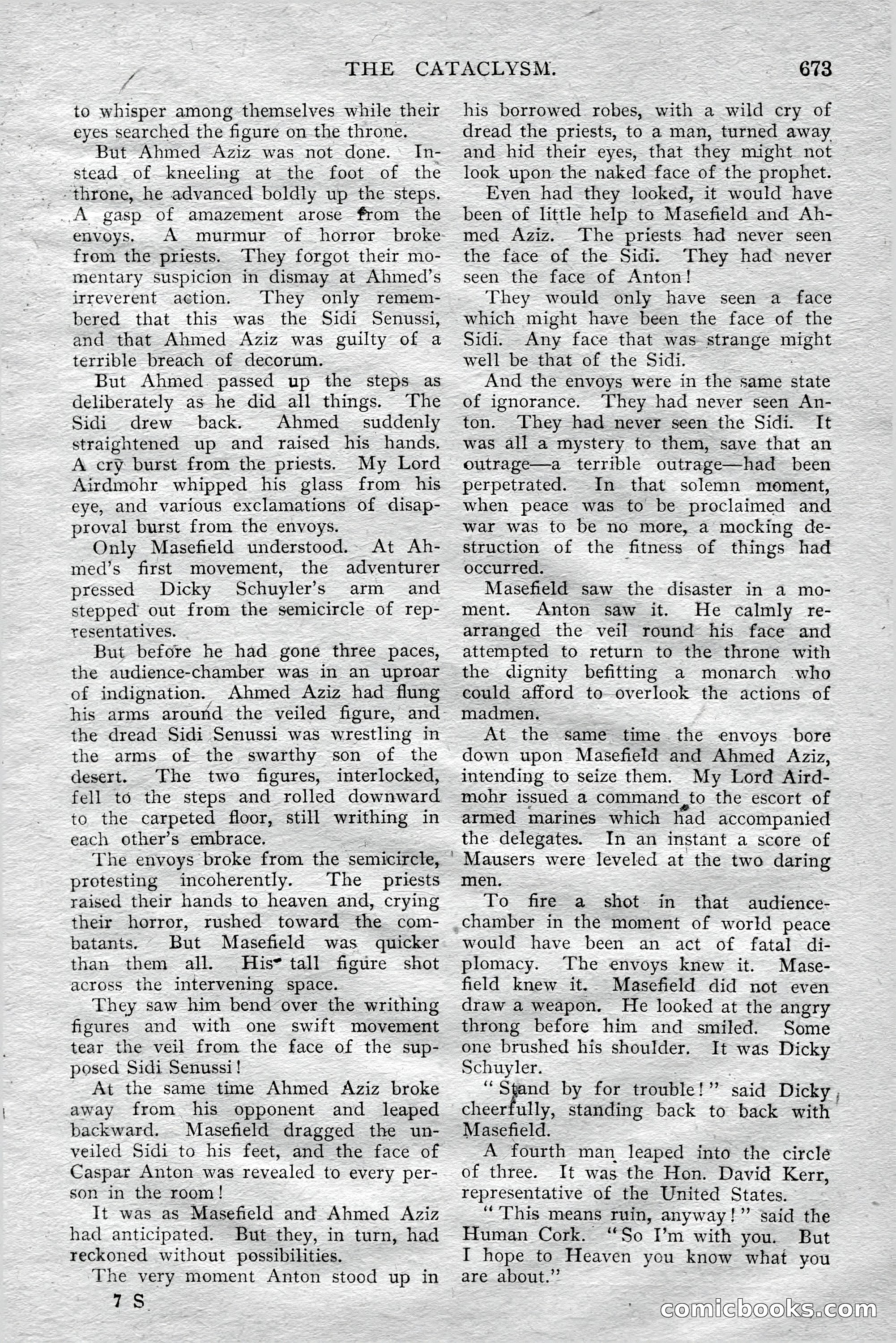 THE CATACLYSM. 673

to whisper among themselves while their eyes searched the figure on the throne.

But Ahmed Aziz was not done. Instead of kneeling at the foot of the throne, he advanced boldly up the steps. A gasp of amazement arose from the envoys. A murmur of horror broke from the priests. They forgot their momentary suspicion in dismay at Ahmed's irreverent action. They only remembered that this was the Sidi Senussi, and that Ahmed Aziz was guilty of a terrible breach of decorum.

But Ahmed passed up the steps as deliberately as he did all things. The Sidi drew back. Ahmed suddenly straightened up and raised his hands. A cry burst from the priests. My Lord Airdmohr whipped his glass from his eye, and various exclamations of disapproval burst from the envoys.

Only Masefield understood. At Ahmed's first movement, the adventurer pressed Dicky Schuyler's arm and stepped out from the semicircle of representatives.

But before he had gone three paces, the audience-chamber was in an uproar of indignation. Ahmed Aziz had flung his arms around the veiled figure, and the dread Sidi Senussi was wrestling in the arms of the swarthy son of the desert. The two figures, interlocked, fell to the steps and rolled downward to the carpeted floor, still writhing in each other's embrace.

The envoys broke from the semicircle, protesting incoherently. The priests raised their hands to heaven and, crying their horror, rushed toward the combatants. But Masefield was quicker than them all. His tall figure shot across the intervening space.

They saw him bend over the writhing figures and with one swift movement tear the veil from the face of the supposed Sidi Senussi!

At the same time Ahmed Aziz broke away from his opponent and leaped backward. Masefield dragged the unveiled Sidi to his feet, and the face of Caspar Anton was revealed to every person in the room!

It was as Masefield and Ahmed Aziz had anticipated. But they, in turn, had reckoned without possibilities.

The very moment Anton stood up in his borrowed robes, with a wild cry of dread the priests, to a man, turned away and hid their eyes, that they might not look upon the naked face of the prophet.

Even had they looked, it would have been of little help to Masefield and Ahmed Aziz. The priests had never seen the face of the Sidi. They had never seen the face of Anton!

They would only have seen a face which might have been the face of the Sidi. Any face that was strange might well be that of the Sidi.

And the envoys were in the same state of ignorance. They had never seen Anton. They had never seen the Sidi. It was all a mystery to them, save that an outrage—a terrible outrage—had been perpetrated. In that solemn moment, when peace was to be proclaimed and war was to be no more, a mocking destruction of the fitness of things had occurred.

Masefield saw the disaster in a moment. Anton saw it. He calmly rearranged the veil round his face and attempted to return to the throne with the dignity befitting a monarch who could afford to overlook the actions of madmen.

At the same time the envoys bore down upon Masefield and Ahmed Aziz, intending to seize them. My Lord Airdmohr issued a command to the escort of armed marines which had accompanied the delegates. In an instant a score of Mausers were leveled at the two daring men.

To fire a shot in that audience-chamber in the moment of world peace would have been an act of fatal diplomacy. The envoys knew it. Masefield knew it. Masefield did not even draw a weapon. He looked at the angry throng before him and smiled. Some one brushed his shoulder. It was Dicky Schuyler.

"Stand by for trouble!" said Dicky cheerfully, standing back to back with Masefield.

A fourth man leaped into the circle of three. It was the Hon. David Kerr, representative of the United States.

"This means ruin, anyway!" said the Human Cork. "So I'm with you. But I hope to Heaven you know what you are about."

7 S

comicbooks.com